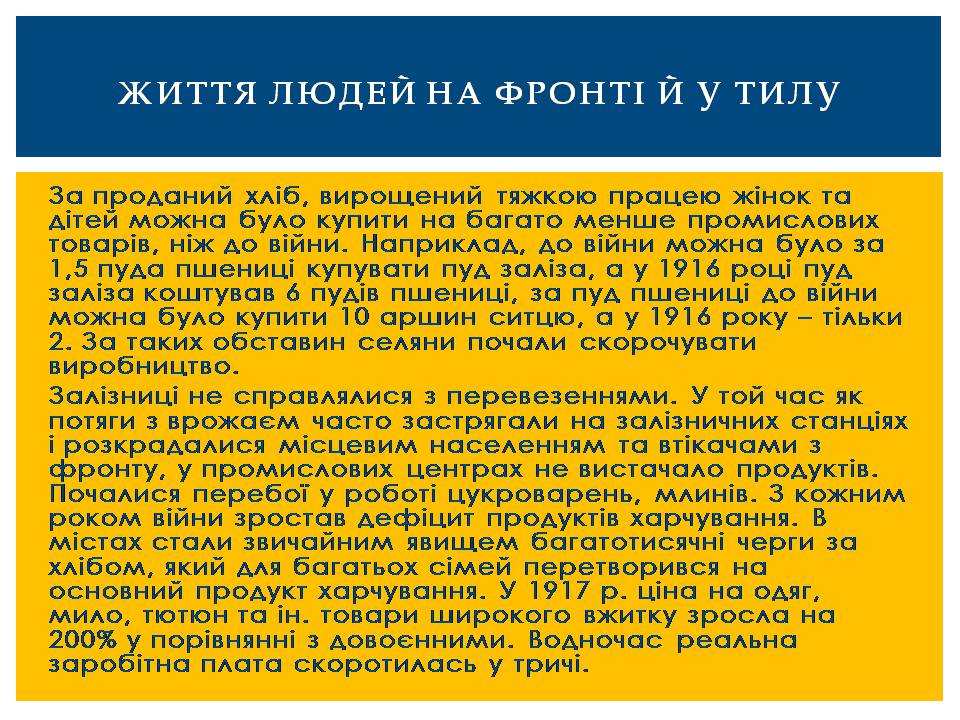 ЖИТТЯ ЛЮДЕЙ НА ФРОНТІ Й У ТИЛУ

За проданий хліб, вирощений тяжкою працею жінок та дітей можна було купити на багато менше промислових товарів, ніж до війни. Наприклад, до війни можна було за 1,5 пуда пшениці купувати пуд заліза, а у 1916 році пуд заліза коштував 6 пудів пшениці, за пуд пшениці до війни можна було купити 10 аршин ситцю, а у 1916 року – тільки 2. За таких обставин селяни почали скорочувати виробництво.

Залізниці не справлялися з перевезеннями. У той час як потяги з врожаєм часто застрягали на залізничних станціях і розкрадалися місцевим населенням та втікачами з фронту, у промислових центрах не вистачало продуктів. Почалися перебої у роботі цукроварень, млинів. З кожним роком війни зростав дефіцит продуктів харчування. В містах стали звичайним явищем багатотисячні черги за хлібом, який для багатьох сімей перетворився на основний продукт харчування. У 1917 р. ціна на одяг, мило, тютюн та ін. товари широкого вжитку зросла на 200% у порівнянні з довоєнними. Водночас реальна заробітна плата скоротилась у тричі.